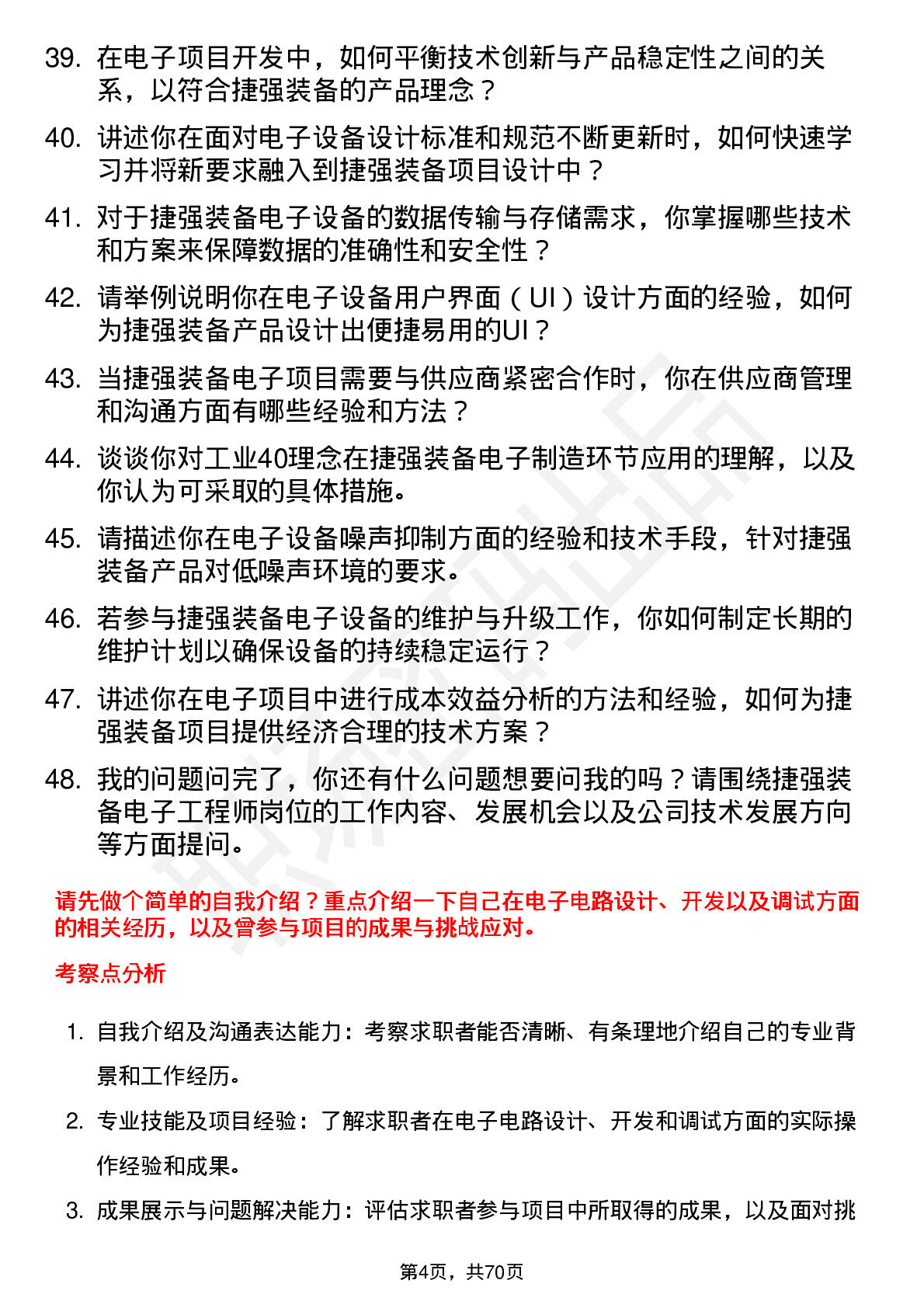 39. 在电子项目开发中，如何平衡技术创新与产品稳定性之间的关系，以符合捷强装备的产品理念？

40. 讲述你在面对电子设备设计标准和规范不断更新时，如何快速学习并将新要求融入到捷强装备项目设计中？

41. 对于捷强装备电子设备的数据传输与存储需求，你掌握哪些技术和方案来保障数据的准确性和安全性？

42. 请举例说明你在电子设备用户界面（UI）设计方面的经验，如何为捷强装备产品设计出便捷易用的UI？

43. 当捷强装备电子项目需要与供应商紧密合作时，你在供应商管理和沟通方面有哪些经验和方法？

44. 谈谈你对工业40理念在捷强装备电子制造环节应用的理解，以及你认为可采取的具体措施。

45. 请描述你在电子设备噪声抑制方面的经验和技术手段，针对捷强装备产品对低噪声环境的要求。

46. 若参与捷强装备电子设备的维护与升级工作，你如何制定长期的维护计划以确保设备的持续稳定运行？

47. 讲述你在电子项目中进行成本效益分析的方法和经验，如何为捷强装备项目提供经济合理的技术方案？

48. 我的问题问完了，你还有什么问题想要问我的吗？请围绕捷强装备电子工程师岗位的工作内容、发展机会以及公司技术发展方向等方面提问。

请先做个简单的自我介绍？重点介绍一下自己在电子电路设计、开发以及调试方面的相关经历，以及曾参与项目的成果与挑战应对。

考察点分析

1. 自我介绍及沟通表达能力：考察求职者能否清晰、有条理地介绍自己的专业背景和工作经历。

2. 专业技能及项目经验：了解求职者在电子电路设计、开发和调试方面的实际操作经验和成果。

3. 成果展示与问题解决能力：评估求职者参与项目中所取得的成果，以及面对挑

第4页，共70页